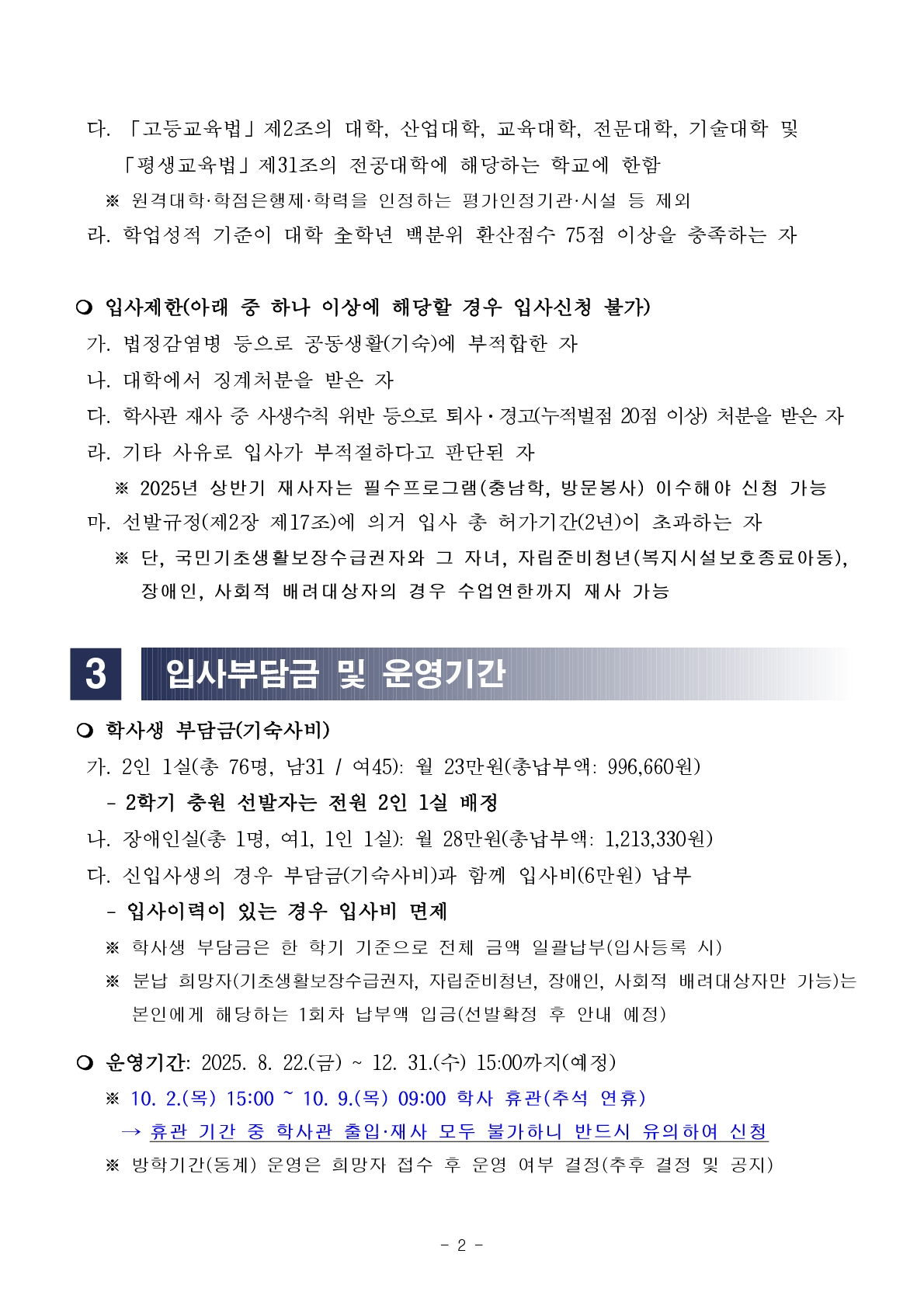 다. 「고등교육법」제2조의 대학, 산업대학, 교육대학, 전문대학, 기술대학 및 「평생교육법」제31조의 전공대학에 해당하는 학교에 한함

※ 원격대학·학점은행제·학력을 인정하는 평가인정기관·시설 등 제외

라. 학업성적 기준이 대학 全학년 백분위 환산점수 75점 이상을 충족하는 자

❍ 입사제한(아래 중 하나 이상에 해당할 경우 입사신청 불가)

가. 법정감염병 등으로 공동생활(기숙)에 부적합한 자

나. 대학에서 징계처분을 받은 자

다. 학사관 재사 중 사생수칙 위반 등으로 퇴사·경고(누적벌점 20점 이상) 처분을 받은 자

라. 기타 사유로 입사가 부적절하다고 판단된 자

※ 2025년 상반기 재사자는 필수프로그램(충남학, 방문봉사) 이수해야 신청 가능

마. 선발규정(제2장 제17조)에 의거 입사 총 허가기간(2년)이 초과하는 자

※ 단, 국민기초생활보장수급권자와 그 자녀, 자립준비청년(복지시설보호종료아동), 장애인, 사회적 배려대상자의 경우 수업연한까지 재사 가능

3 입사부담금 및 운영기간

❍ 학사생 부담금(기숙사비)

가. 2인 1실(총 76명, 남31 / 여45): 월 23만원(총납부액: 996,660원)

- 2학기 충원 선발자는 전원 2인 1실 배정

나. 장애인실(총 1명, 여1, 1인 1실): 월 28만원(총납부액: 1,213,330원)

다. 신입사생의 경우 부담금(기숙사비)과 함께 입사비(6만원) 납부

- 입사이력이 있는 경우 입사비 면제

※ 학사생 부담금은 한 학기 기준으로 전체 금액 일괄납부(입사등록 시)

※ 분납 희망자(기초생활보장수급권자, 자립준비청년, 장애인, 사회적 배려대상자만 가능)는 본인에게 해당하는 1회차 납부액 입금(선발확정 후 안내 예정)

❍ 운영기간: 2025. 8. 22.(금) ~ 12. 31.(수) 15:00까지(예정)

※ 10. 2.(목) 15:00 ~ 10. 9.(목) 09:00 학사 휴관(추석 연휴)

→ 휴관 기간 중 학사관 출입·재사 모두 불가하니 반드시 유의하여 신청

※ 방학기간(동계) 운영은 희망자 접수 후 운영 여부 결정(추후 결정 및 공지)

- 2 -